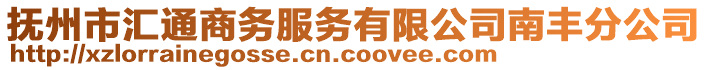 抚州市汇通商务服务有限公司南丰分公司
http://xzlorrainegosse.cn.coovee.com